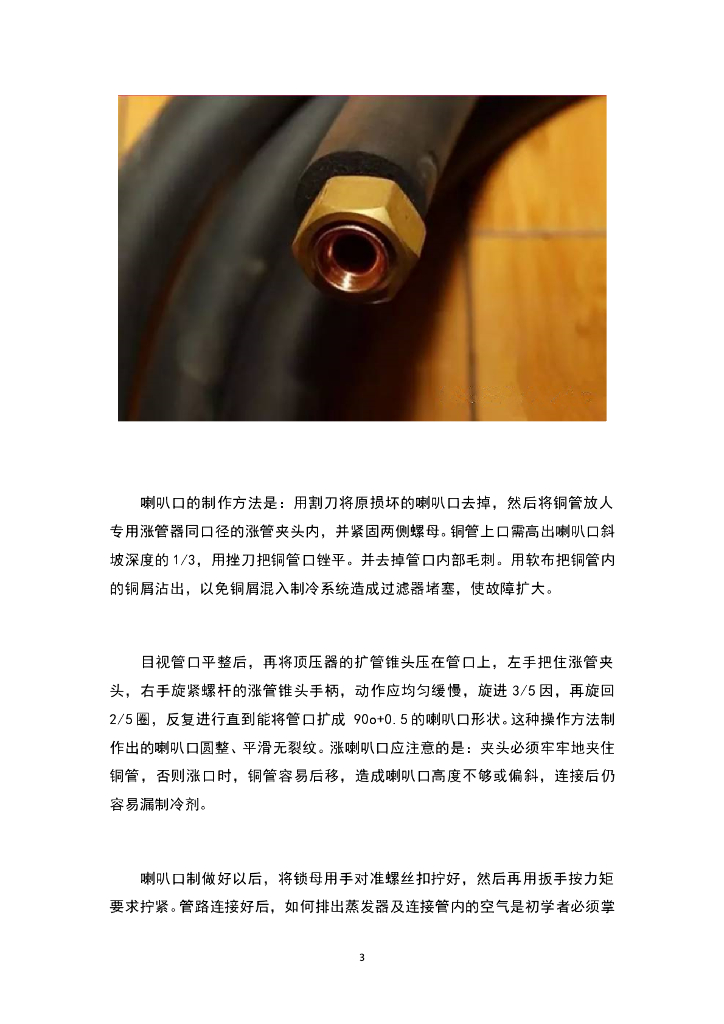 喇叭口的制作方法是：用割刀将原损坏的喇叭口去掉，然后将铜管放人专用涨管器同口径的涨管夹头内，并紧固两侧螺母。铜管上口需高出喇叭口斜坡深度的1/3，用挫刀把铜管口锉平。并去掉管口内部毛刺。用软布把铜管内的铜屑沾出，以免铜屑混入制冷系统造成过滤器堵塞，使故障扩大。

目视管口平整后，再将顶压器的扩管锥头压在管口上，左手把住涨管夹头，右手旋紧螺杆的涨管锥头手柄，动作应均匀缓慢，旋进3/5因，再旋回2/5圈，反复进行直到能将管口扩成90o+0.5的喇叭口形状。这种操作方法制作出的喇叭口圆整、平滑无裂纹。涨喇叭口应注意的是：夹头必须牢牢地夹住铜管，否则涨口时，铜管容易后移，造成喇叭口高度不够或偏斜，连接后仍容易漏制冷剂。

喇叭口制做好以后，将锁母用手对准螺丝扣拧好，然后再用扳手按力矩要求拧紧。管路连接好后，如何排出蒸发器及连接管内的空气是初学者必须掌

3